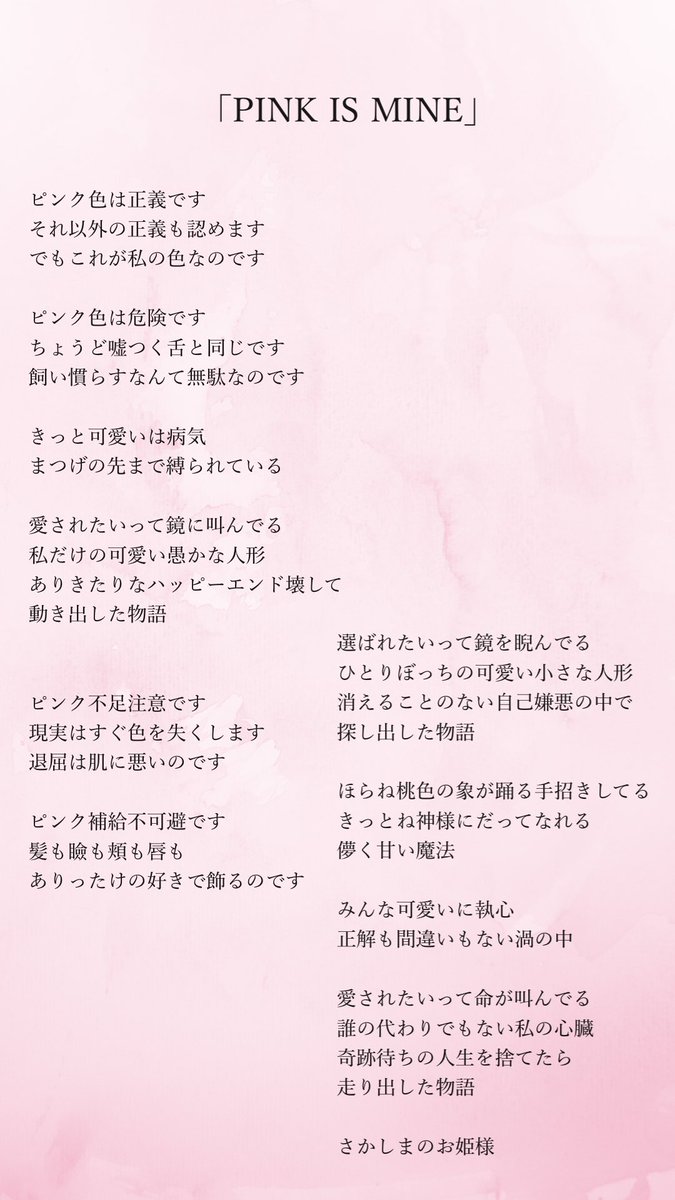 「PINK IS MINE」

ピンク色は正義です
それ以外の正義も認めます
でもこれが私の色なのです

ピンク色は危険です
ちょうど嘘つく舌と同じです
飼い慣らすなんて無駄なのです

きっと可愛いは病気
まつげの先まで縛られている

愛されたいって鏡に叫んでる
私だけの可愛い愚かな人形
ありきたりなハッピーエンド壊して
動き出した物語

ピンク不足注意です
現実はすぐ色を失くします
退屈は肌に悪いのです

ピンク補給不可避です
髪も瞼も頬も唇も
ありったけの好きで飾るのです

選ばれたいって鏡を睨んでる
ひとりぼっちの可愛い小さな人形
消えることのない自己嫌悪の中で
探し出した物語

ほらね桃色の象が踊る手招きしてる
きっとね神様にだってなれる
儚く甘い魔法

みんな可愛いに執心
正解も間違いもない渦の中

愛されたいって命が叫んでる
誰の代わりでもない私の心臓
奇跡待ちの人生を捨てたら
走り出した物語

さかしまのお姫様